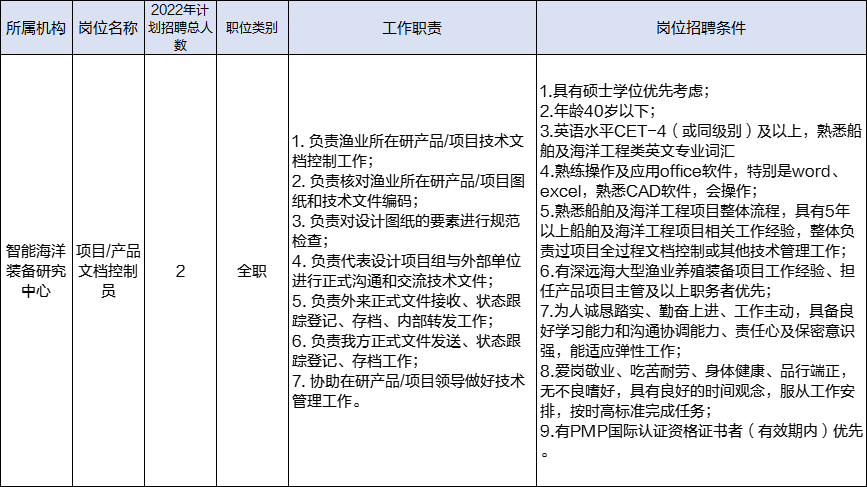 | 所属机构 | 岗位名称 | 2022年计划招聘总人数 | 职位类别 | 工作职责 | 岗位招聘条件 |
|---|---|---|---|---|---|
| 智能海洋装备研究中心 | 项目/产品文档控制员 | 2 | 全职 | 1. 负责渔业所在研产品/项目技术文档控制工作；<br>2. 负责核对渔业所在研产品/项目图纸和技术文件编码；<br>3. 负责对设计图纸的要素进行规范检查；<br>4. 负责代表设计项目组与外部单位进行正式沟通和交流技术文件；<br>5. 负责外来正式文件接收、状态跟踪登记、存档、内部转发工作；<br>6. 负责我方正式文件发送、状态跟踪登记、存档工作；<br>7. 协助在研产品/项目领导做好技术管理工作。 | 1.具有硕士学位优先考虑；<br>2.年龄40岁以下；<br>3.英语水平CET-4（或同级别）及以上，熟悉船舶及海洋工程类英文专业词汇<br>4.熟练操作及应用office软件，特别是word、excel，熟悉CAD软件，会操作；<br>5.熟悉船舶及海洋工程项目整体流程，具有5年以上船舶及海洋工程项目相关工作经验，整体负责过项目全过程文档控制或其他技术管理工作；<br>6.有深远海大型渔业养殖装备项目工作经验、担任产品项目主管及以上职务者优先；<br>7.为人诚恳踏实、勤奋上进、工作主动，具备良好学习能力和沟通协调能力、责任心及保密意识强，能适应弹性工作；<br>8.爱岗敬业、吃苦耐劳、身体健康、品行端正，无不良嗜好，具有良好的时间观念，服从工作安排，按时高标准完成任务；<br>9.有PMP国际认证资格证书者（有效期内）优先。 |